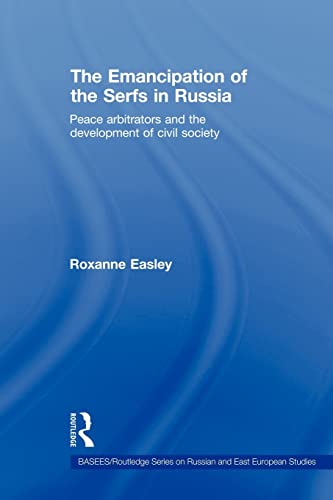 The Emancipation of the Serfs in Russia

Peace arbitrators and the development of civil society

Roxanne Easley

ROUTLEDGE

BASEES/Routledge Series on Russian and East European Studies